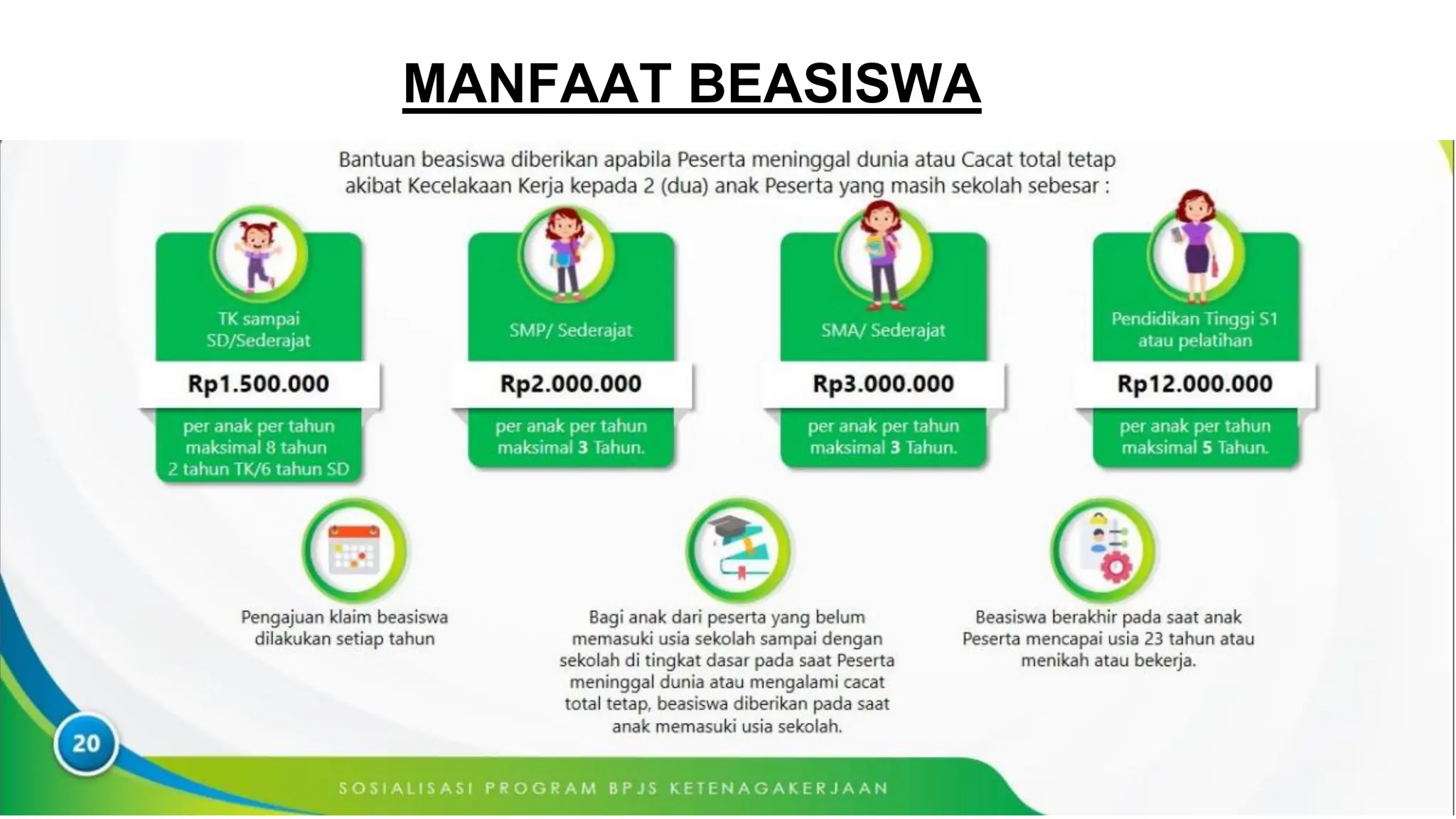 MANFAAT BEASISWA

Bantuan beasiswa diberikan apabila Peserta meninggal dunia atau Cacat total tetap akibat Kecelakaan Kerja kepada 2 (dua) anak Peserta yang masih sekolah sebesar :

TK sampai SD/Sederajat
Rp1.500.000
per anak per tahun maksimal 8 tahun 2 tahun TK/6 tahun SD

SMP/ Sederajat
Rp2.000.000
per anak per tahun maksimal 3 Tahun.

SMA/ Sederajat
Rp3.000.000
per anak per tahun maksimal 3 Tahun.

Pendidikan Tinggi S1 atau pelatihan
Rp12.000.000
per anak per tahun maksimal 5 Tahun.

Pengajuan klaim beasiswa dilakukan setiap tahun

Bagi anak dari peserta yang belum memasuki usia sekolah sampai dengan sekolah di tingkat dasar pada saat Peserta meninggal dunia atau mengalami cacat total tetap, beasiswa diberikan pada saat anak memasuki usia sekolah.

Beasiswa berakhir pada saat anak Peserta mencapai usia 23 tahun atau menikah atau bekerja.

20

SOSIALISASI PROGRAM BPJS KETENAGAKERJAAN